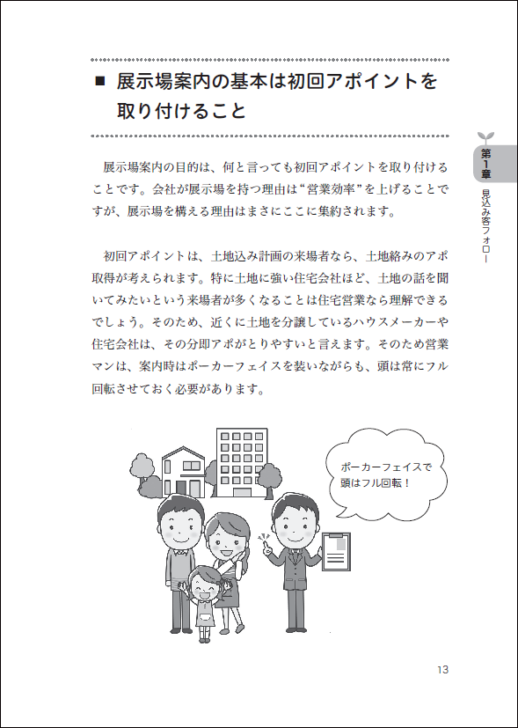 ■ 展示場案内の基本は初回アポイントを取り付けること

第1章 見込み客フォロー

展示場案内の目的は、何と言っても初回アポイントを取り付けることです。会社が展示場を持つ理由は“営業効率”を上げることですが、展示場を構える理由はまさにここに集約されます。

初回アポイントは、土地込み計画の来場者なら、土地絡みのアポ取得が考えられます。特に土地に強い住宅会社ほど、土地の話を聞いてみたいという来場者が多くなることは住宅営業なら理解できるでしょう。そのため、近くに土地を分譲しているハウスメーカーや住宅会社は、その分即アポがとりやすいと言えます。そのため営業マンは、案内時はポーカーフェイスを装いながらも、頭は常にフル回転させておく必要があります。

ポーカーフェイスで頭はフル回転！

13